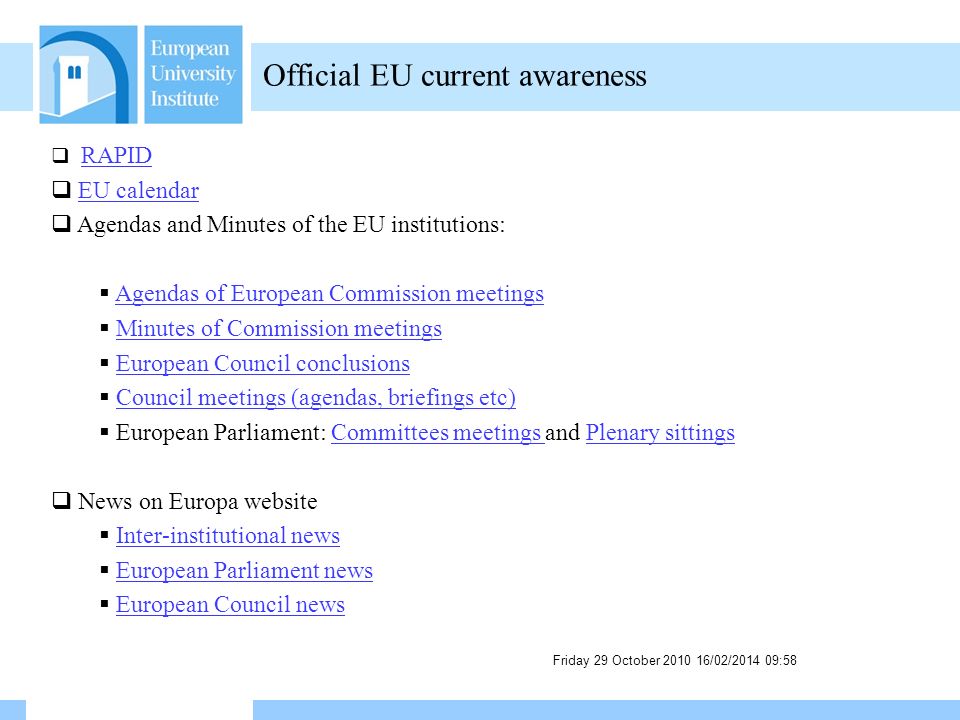 European University Institute

Official EU current awareness

❑ RAPID
❑ EU calendar
❑ Agendas and Minutes of the EU institutions:

▪ Agendas of European Commission meetings
▪ Minutes of Commission meetings
▪ European Council conclusions
▪ Council meetings (agendas, briefings etc)
▪ European Parliament: Committees meetings and Plenary sittings

❑ News on Europa website
▪ Inter-institutional news
▪ European Parliament news
▪ European Council news

Friday 29 October 2010 16/02/2014 09:58